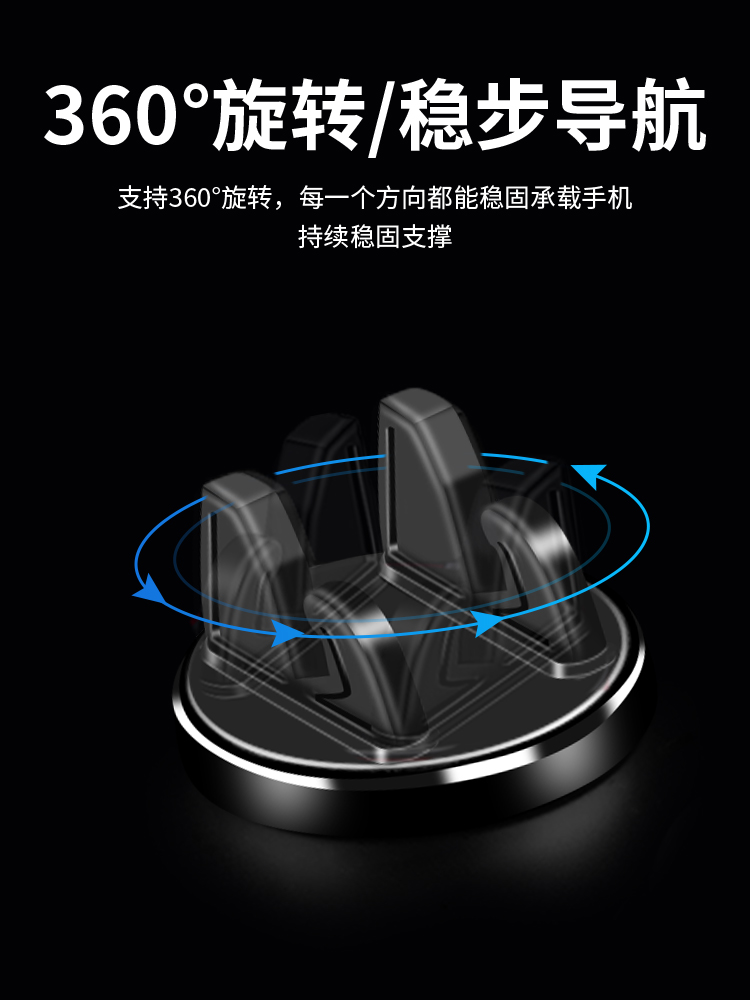 360°旋转/稳步导航

支持360°旋转，每一个方向都能稳固承载手机
持续稳固支撑